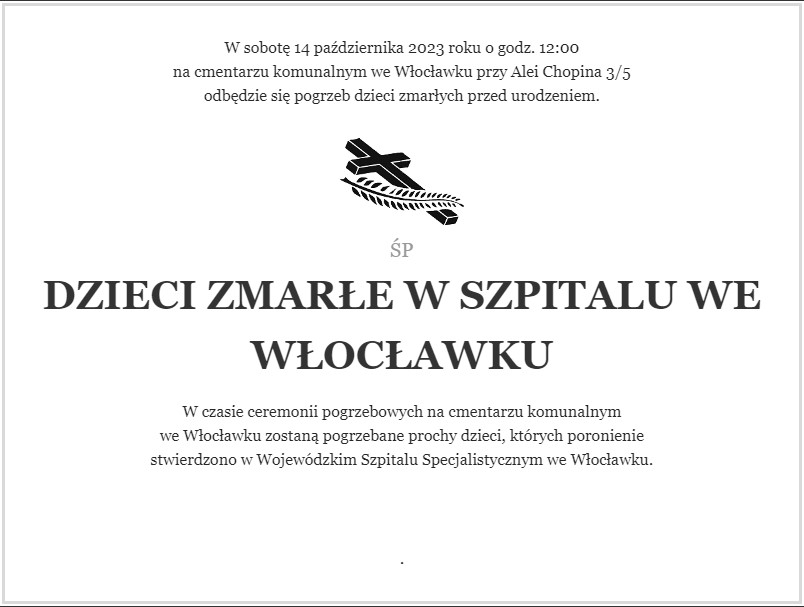 W sobotę 14 października 2023 roku o godz. 12:00 na cmentarzu komunalnym we Włocławku przy Alei Chopina 3/5 odbędzie się pogrzeb dzieci zmarłych przed urodzeniem.

ŚP

DZIECI ZMARŁE W SZPITALU WE WŁOCŁAWKU

W czasie ceremonii pogrzebowych na cmentarzu komunalnym we Włocławku zostaną pogrzebane prochy dzieci, których poronienie stwierdzono w Wojewódzkim Szpitalu Specjalistycznym we Włocławku.

.